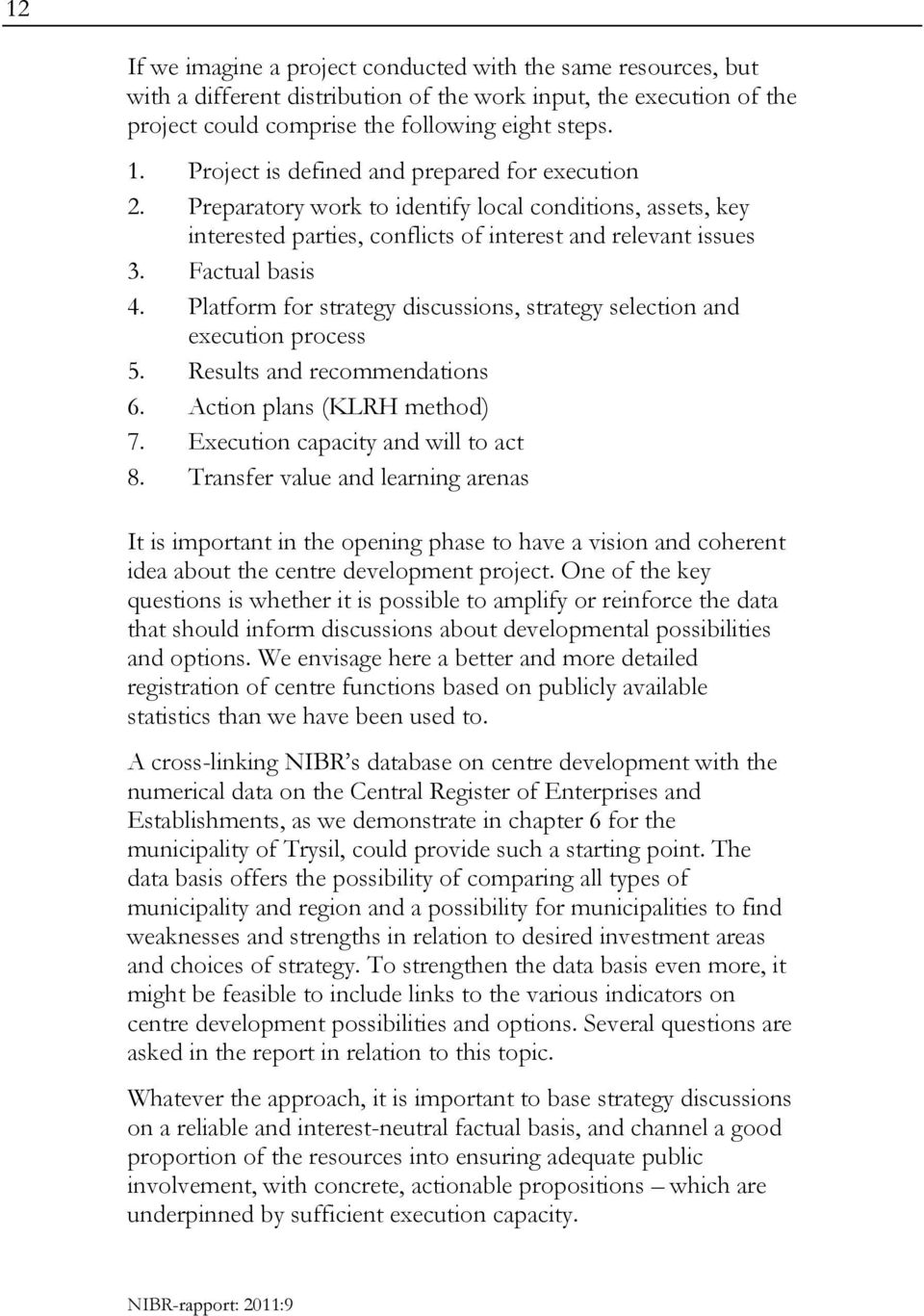 12

If we imagine a project conducted with the same resources, but with a different distribution of the work input, the execution of the project could comprise the following eight steps.

1. Project is defined and prepared for execution
2. Preparatory work to identify local conditions, assets, key interested parties, conflicts of interest and relevant issues
3. Factual basis
4. Platform for strategy discussions, strategy selection and execution process
5. Results and recommendations
6. Action plans (KLRH method)
7. Execution capacity and will to act
8. Transfer value and learning arenas

It is important in the opening phase to have a vision and coherent idea about the centre development project. One of the key questions is whether it is possible to amplify or reinforce the data that should inform discussions about developmental possibilities and options. We envisage here a better and more detailed registration of centre functions based on publicly available statistics than we have been used to.

A cross-linking NIBR's database on centre development with the numerical data on the Central Register of Enterprises and Establishments, as we demonstrate in chapter 6 for the municipality of Trysil, could provide such a starting point. The data basis offers the possibility of comparing all types of municipality and region and a possibility for municipalities to find weaknesses and strengths in relation to desired investment areas and choices of strategy. To strengthen the data basis even more, it might be feasible to include links to the various indicators on centre development possibilities and options. Several questions are asked in the report in relation to this topic.

Whatever the approach, it is important to base strategy discussions on a reliable and interest-neutral factual basis, and channel a good proportion of the resources into ensuring adequate public involvement, with concrete, actionable propositions – which are underpinned by sufficient execution capacity.

NIBR-rapport: 2011:9